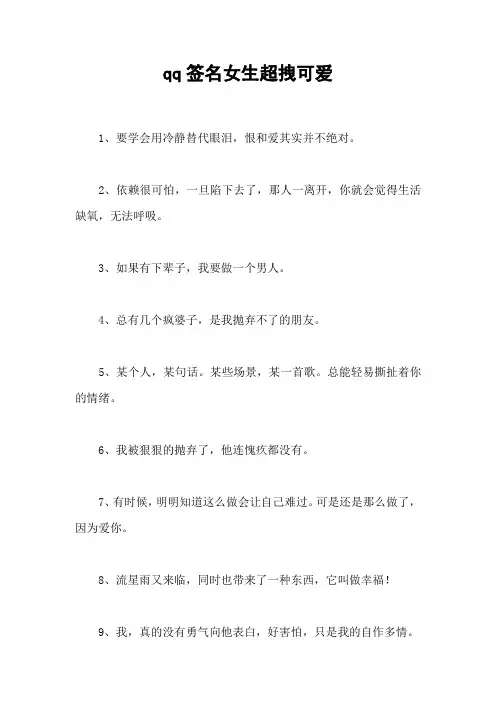 qq签名女生超拽可爱

1、要学会用冷静替代眼泪，恨和爱其实并不绝对。

2、依赖很可怕，一旦陷下去了，那人一离开，你就会觉得生活缺氧，无法呼吸。

3、如果有下辈子，我要做一个男人。

4、总有几个疯婆子，是我抛弃不了的朋友。

5、某个人，某句话。某些场景，某一首歌。总能轻易撕扯着你的情绪。

6、我被狠狠的抛弃了，他连愧疚都没有。

7、有时候，明明知道这么做会让自己难过。可是还是那么做了，因为爱你。

8、流星雨又来临，同时也带来了一种东西，它叫做幸福！

9、我，真的没有勇气向他表白，好害怕，只是我的自作多情。